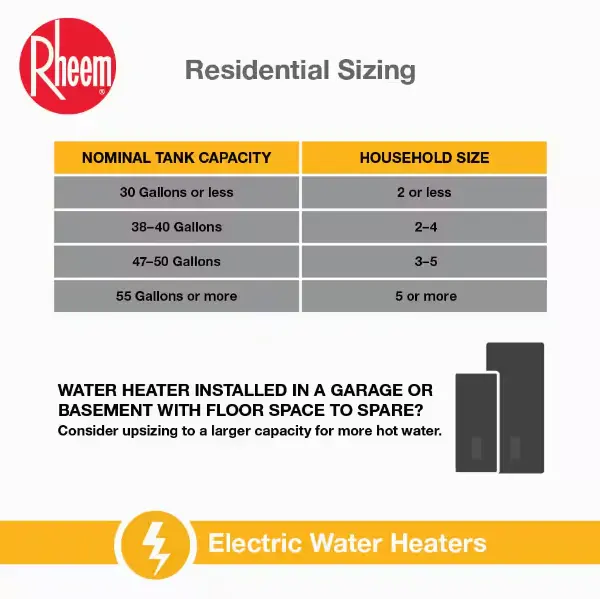 Rheem®

Residential Sizing

| NOMINAL TANK CAPACITY | HOUSEHOLD SIZE |
|---|---|
| 30 Gallons or less | 2 or less |
| 38–40 Gallons | 2–4 |
| 47–50 Gallons | 3–5 |
| 55 Gallons or more | 5 or more |

WATER HEATER INSTALLED IN A GARAGE OR BASEMENT WITH FLOOR SPACE TO SPARE?
Consider upsizing to a larger capacity for more hot water.

Electric Water Heaters